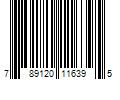 7 89120 11639 5